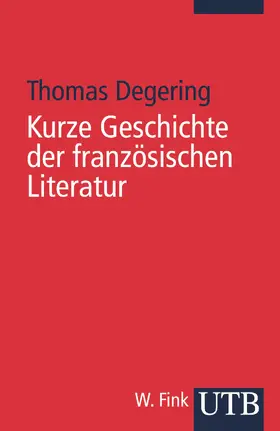 Thomas Degering

Kurze Geschichte der französischen Literatur

W. Fink UTB